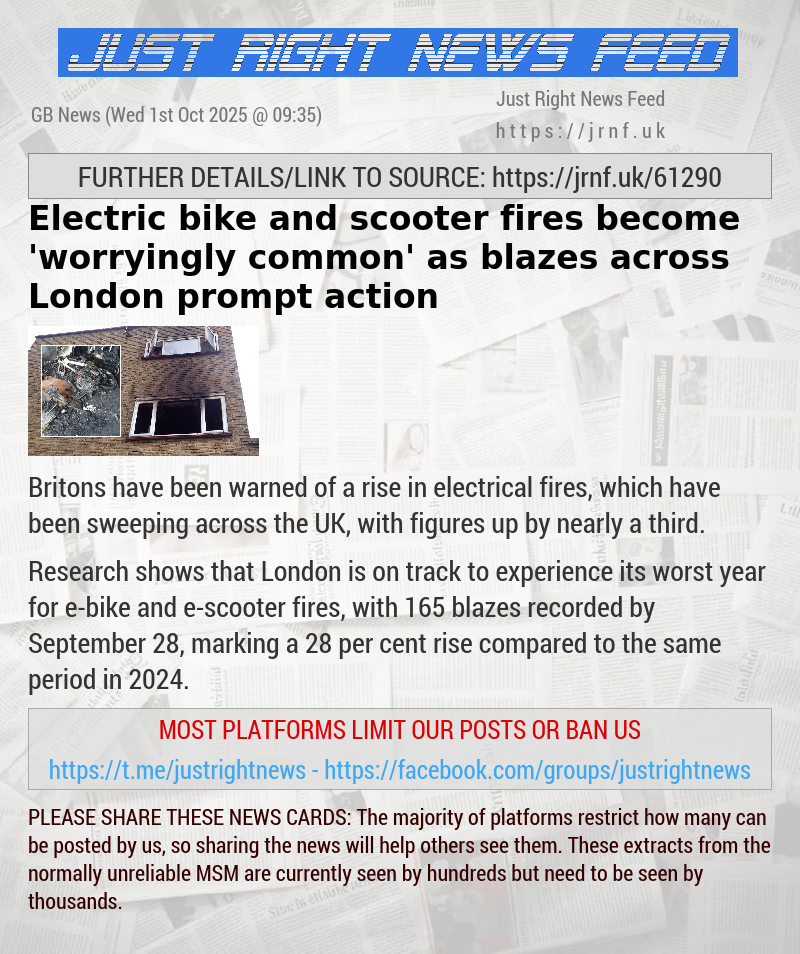 JUST RIGHT NEWS FEED

GB News (Wed 1st Oct 2025 @ 09:35)

Just Right News Feed
https://jrnf.uk

FURTHER DETAILS/LINK TO SOURCE: https://jrnf.uk/61290

Electric bike and scooter fires become 'worryingly common' as blazes across London prompt action

Britons have been warned of a rise in electrical fires, which have been sweeping across the UK, with figures up by nearly a third.

Research shows that London is on track to experience its worst year for e-bike and e-scooter fires, with 165 blazes recorded by September 28, marking a 28 per cent rise compared to the same period in 2024.

MOST PLATFORMS LIMIT OUR POSTS OR BAN US

https://t.me/justrightnews - https://facebook.com/groups/justrightnews

PLEASE SHARE THESE NEWS CARDS: The majority of platforms restrict how many can be posted by us, so sharing the news will help others see them. These extracts from the normally unreliable MSM are currently seen by hundreds but need to be seen by thousands.